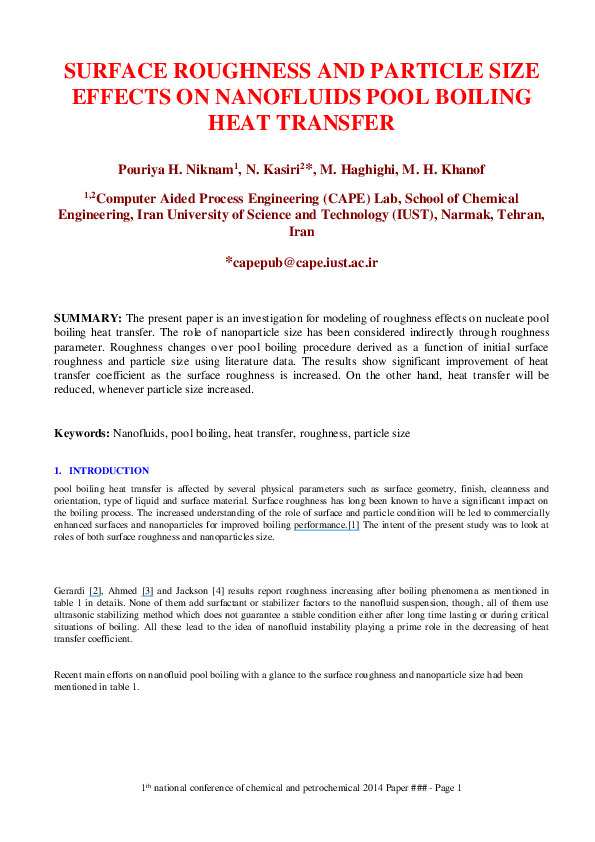 SURFACE ROUGHNESS AND PARTICLE SIZE EFFECTS ON NANOFLUIDS POOL BOILING HEAT TRANSFER

Pouriya H. Niknam$^1$, N. Kasiri$^2$*, M. Haghighi, M. H. Khanof

$^{1,2}$Computer Aided Process Engineering (CAPE) Lab, School of Chemical Engineering, Iran University of Science and Technology (IUST), Narmak, Tehran, Iran

*capepub@cape.iust.ac.ir

SUMMARY: The present paper is an investigation for modeling of roughness effects on nucleate pool boiling heat transfer. The role of nanoparticle size has been considered indirectly through roughness parameter. Roughness changes over pool boiling procedure derived as a function of initial surface roughness and particle size using literature data. The results show significant improvement of heat transfer coefficient as the surface roughness is increased. On the other hand, heat transfer will be reduced, whenever particle size increased.

Keywords: Nanofluids, pool boiling, heat transfer, roughness, particle size

1. INTRODUCTION

pool boiling heat transfer is affected by several physical parameters such as surface geometry, finish, cleanness and orientation, type of liquid and surface material. Surface roughness has long been known to have a significant impact on the boiling process. The increased understanding of the role of surface and particle condition will be led to commercially enhanced surfaces and nanoparticles for improved boiling performance.[1] The intent of the present study was to look at roles of both surface roughness and nanoparticles size.

Gerardi [2], Ahmed [3] and Jackson [4] results report roughness increasing after boiling phenomena as mentioned in table 1 in details. None of them add surfactant or stabilizer factors to the nanofluid suspension, though, all of them use ultrasonic stabilizing method which does not guarantee a stable condition either after long time lasting or during critical situations of boiling. All these lead to the idea of nanofluid instability playing a prime role in the decreasing of heat transfer coefficient.

Recent main efforts on nanofluid pool boiling with a glance to the surface roughness and nanoparticle size had been mentioned in table 1.

1$^{th}$ national conference of chemical and petrochemical 2014 Paper ### - Page 1